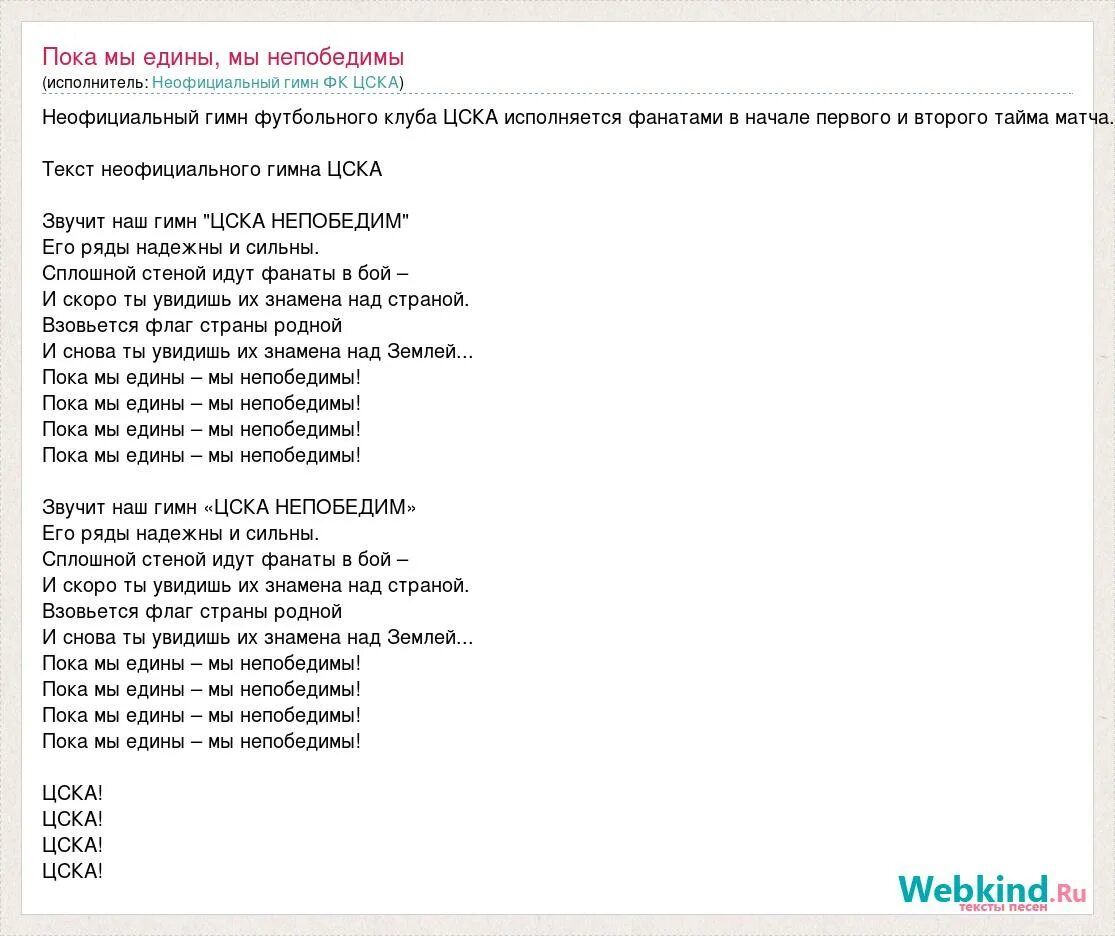 Пока мы едины, мы непобедимы
(исполнитель: Неофициальный гимн ФК ЦСКА)

Неофициальный гимн футбольного клуба ЦСКА исполняется фанатами в начале первого и второго тайма матча.

Текст неофициального гимна ЦСКА

Звучит наш гимн "ЦСКА НЕПОБЕДИМ"
Его ряды надежны и сильны.
Сплошной стеной идут фанаты в бой –
И скоро ты увидишь их знамена над страной.
Взовьется флаг страны родной
И снова ты увидишь их знамена над Землей...
Пока мы едины – мы непобедимы!
Пока мы едины – мы непобедимы!
Пока мы едины – мы непобедимы!
Пока мы едины – мы непобедимы!

Звучит наш гимн «ЦСКА НЕПОБЕДИМ»
Его ряды надежны и сильны.
Сплошной стеной идут фанаты в бой –
И скоро ты увидишь их знамена над страной.
Взовьется флаг страны родной
И снова ты увидишь их знамена над Землей...
Пока мы едины – мы непобедимы!
Пока мы едины – мы непобедимы!
Пока мы едины – мы непобедимы!
Пока мы едины – мы непобедимы!

ЦСКА!
ЦСКА!
ЦСКА!
ЦСКА!

Webkind.Ru
тексты песен